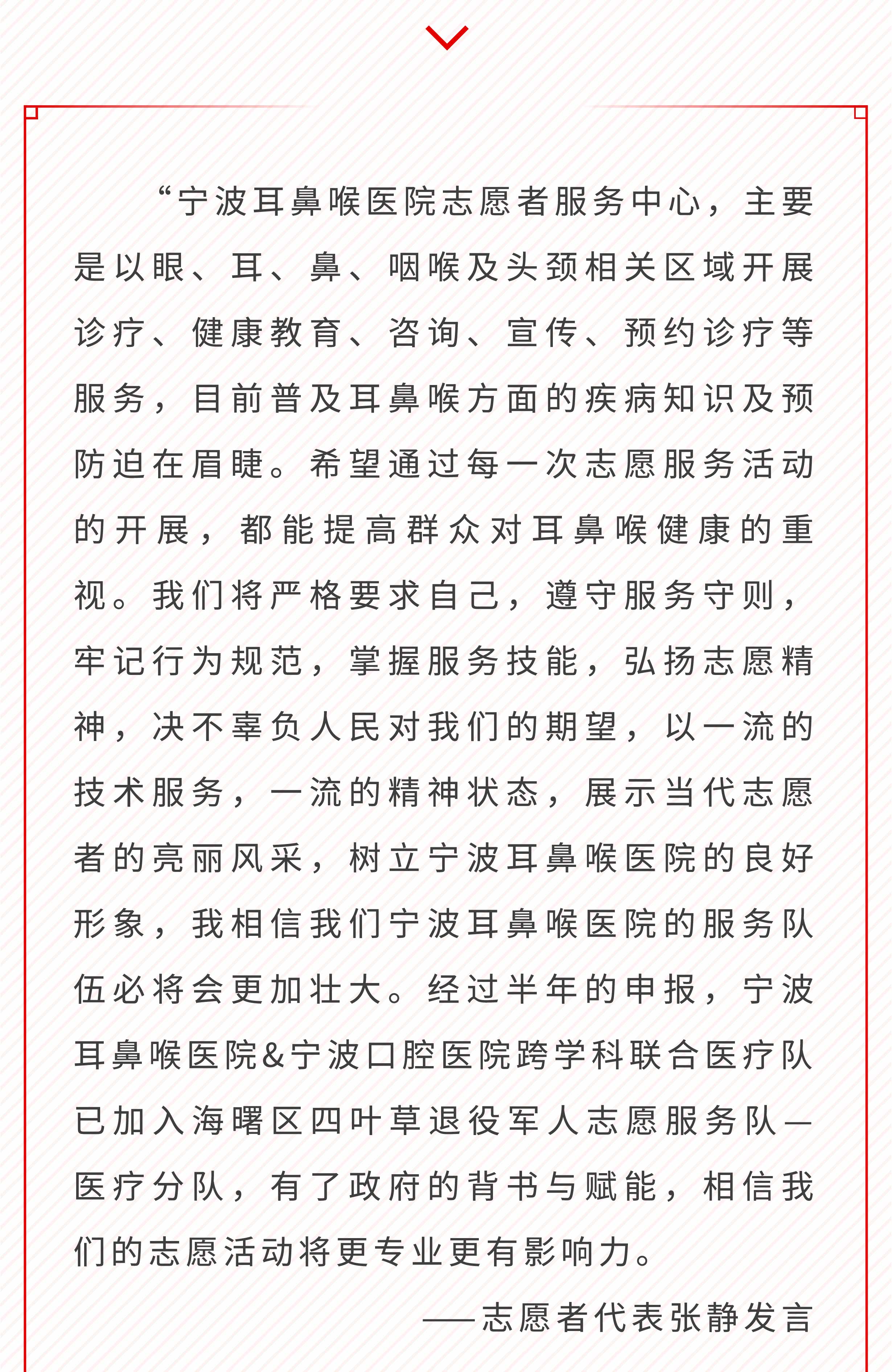 “宁波耳鼻喉医院志愿者服务中心，主要是以眼、耳、鼻、咽喉及头颈相关区域开展诊疗、健康教育、咨询、宣传、预约诊疗等服务，目前普及耳鼻喉方面的疾病知识及预防迫在眉睫。希望通过每一次志愿服务活动的开展，都能提高群众对耳鼻喉健康的重视。我们将严格要求自己，遵守服务守则，牢记行为规范，掌握服务技能，弘扬志愿精神，决不辜负人民对我们的期望，以一流的技术服务，一流的精神状态，展示当代志愿者的亮丽风采，树立宁波耳鼻喉医院的良好形象，我相信我们宁波耳鼻喉医院的服务队伍必将会更加壮大。经过半年的申报，宁波耳鼻喉医院&宁波口腔医院跨学科联合医疗队已加入海曙区四叶草退役军人志愿服务队—医疗分队，有了政府的背书与赋能，相信我们的志愿活动将更专业更有影响力。

——志愿者代表张静发言